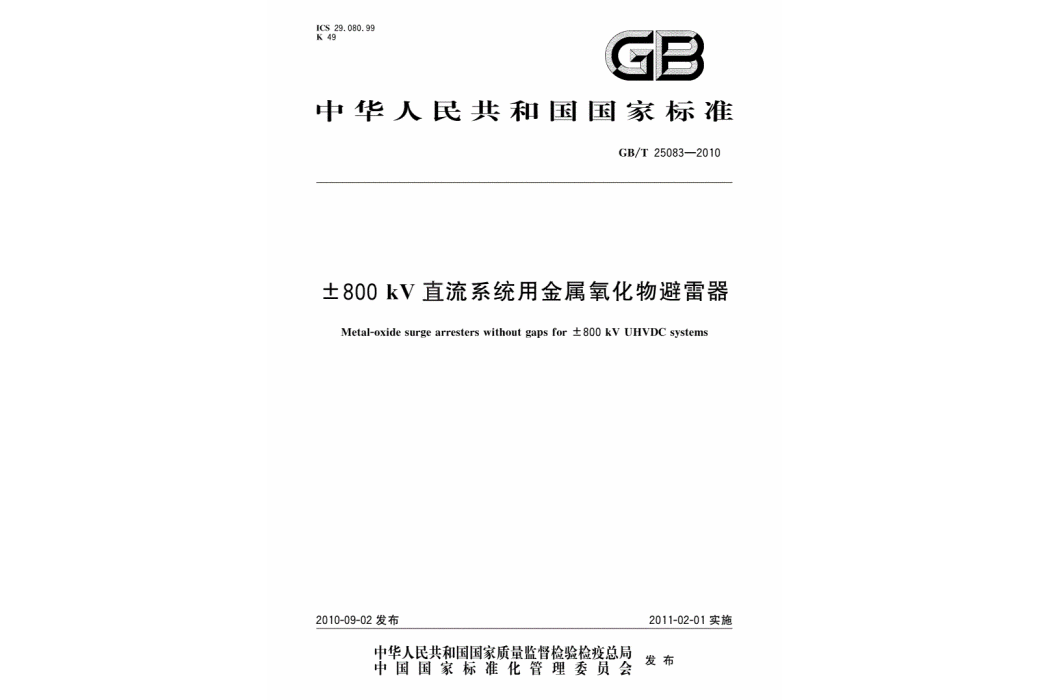 ICS 29.080.99
K 49

GB

中华人民共和国国家标准

GB/T 25083—2010

±800 kV 直流系统用金属氧化物避雷器

Metal-oxide surge arresters without gaps for ±800 kV UHVDC systems

2010-09-02 发布

2011-02-01 实施

中华人民共和国国家质量监督检验检疫总局
中国国家标准化管理委员会
发布